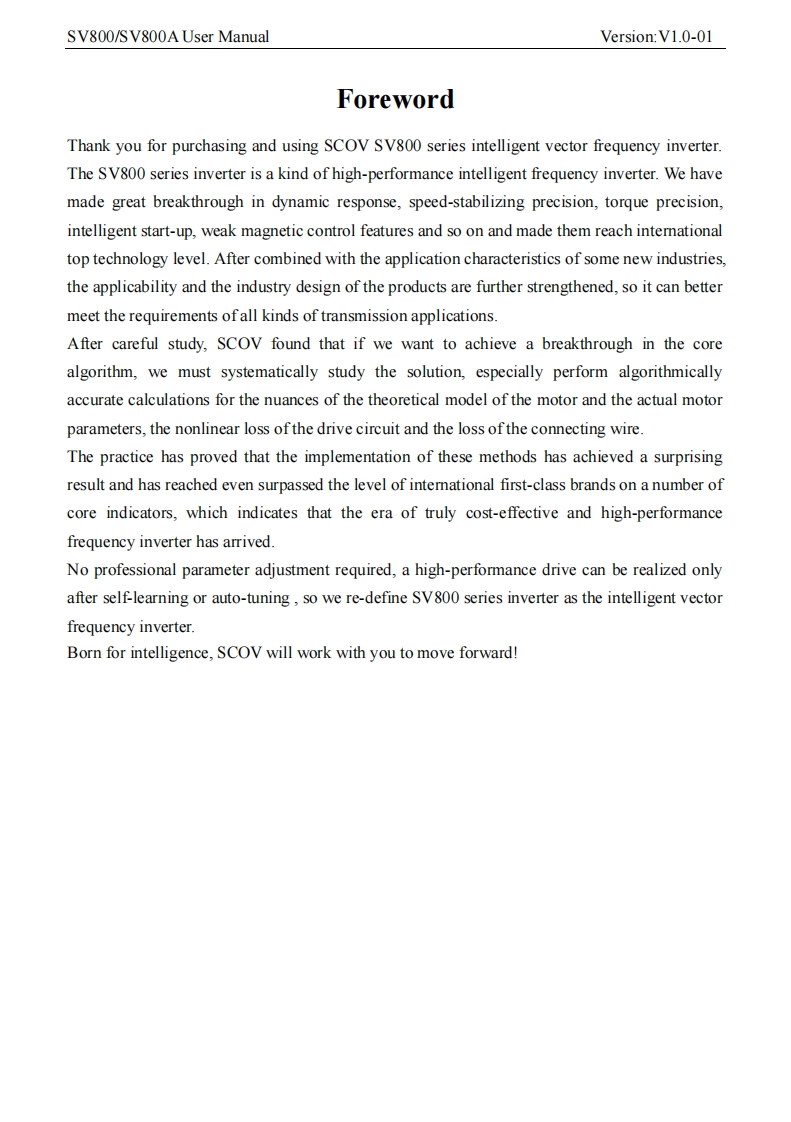 SV800/SV800A User Manual Version:V1.0-01

Foreword

Thank you for purchasing and using SCOV SV800 series intelligent vector frequency inverter. The SV800 series inverter is a kind of high-performance intelligent frequency inverter. We have made great breakthrough in dynamic response, speed-stabilizing precision, torque precision, intelligent start-up, weak magnetic control features and so on and made them reach international top technology level. After combined with the application characteristics of some new industries, the applicability and the industry design of the products are further strengthened, so it can better meet the requirements of all kinds of transmission applications.
After careful study, SCOV found that if we want to achieve a breakthrough in the core algorithm, we must systematically study the solution, especially perform algorithmically accurate calculations for the nuances of the theoretical model of the motor and the actual motor parameters, the nonlinear loss of the drive circuit and the loss of the connecting wire.
The practice has proved that the implementation of these methods has achieved a surprising result and has reached even surpassed the level of international first-class brands on a number of core indicators, which indicates that the era of truly cost-effective and high-performance frequency inverter has arrived.
No professional parameter adjustment required, a high-performance drive can be realized only after self-learning or auto-tuning , so we re-define SV800 series inverter as the intelligent vector frequency inverter.
Born for intelligence, SCOV will work with you to move forward!